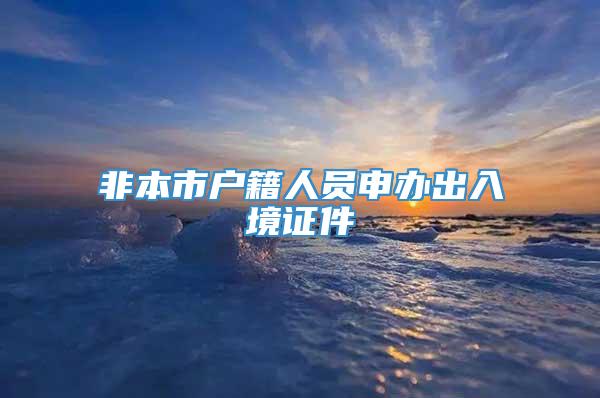 非本市户籍人员申办出入境证件